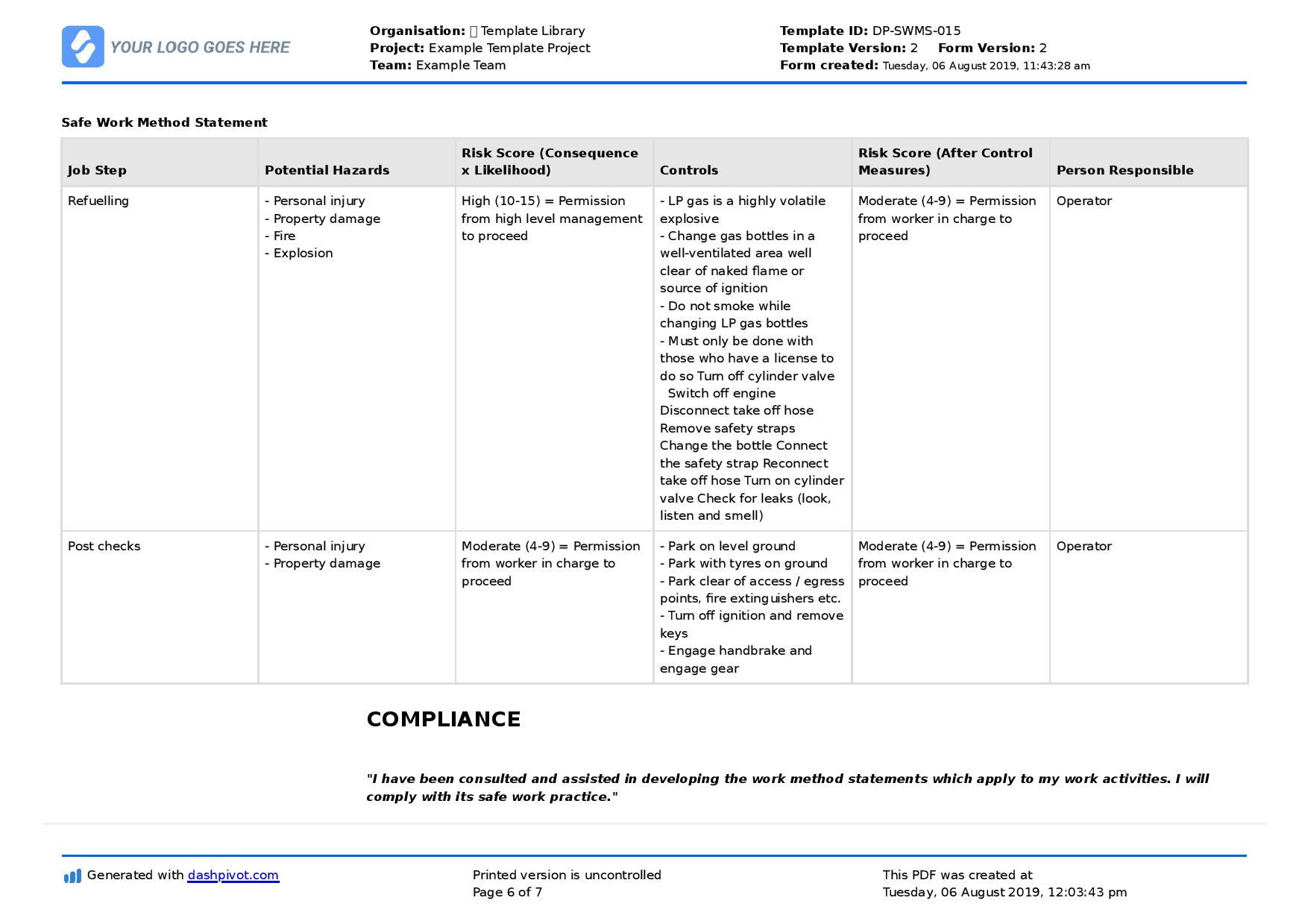 YOUR LOGO GOES HERE

Organisation: Template Library
Project: Example Template Project
Team: Example Team

Template ID: DP-SWMS-015
Template Version: 2 Form Version: 2
Form created: Tuesday, 06 August 2019, 11:43:28 am

Safe Work Method Statement

| Job Step | Potential Hazards | Risk Score (Consequence x Likelihood) | Controls | Risk Score (After Control Measures) | Person Responsible |
|---|---|---|---|---|---|
| Refuelling | - Personal injury - Property damage - Fire - Explosion | High (10-15) = Permission from high level management to proceed | - LP gas is a highly volatile explosive - Change gas bottles in a well-ventilated area well clear of naked flame or source of ignition - Do not smoke while changing LP gas bottles - Must only be done with those who have a license to do so Turn off cylinder valve Switch off engine Disconnect take off hose Remove safety straps Change the bottle Connect the safety strap Reconnect take off hose Turn on cylinder valve Check for leaks (look, listen and smell) | Moderate (4-9) = Permission from worker in charge to proceed | Operator |
| Post checks | - Personal injury - Property damage | Moderate (4-9) = Permission from worker in charge to proceed | - Park on level ground - Park with tyres on ground - Park clear of access / egress points, fire extinguishers etc. - Turn off ignition and remove keys - Engage handbrake and engage gear | Moderate (4-9) = Permission from worker in charge to proceed | Operator |

COMPLIANCE

"I have been consulted and assisted in developing the work method statements which apply to my work activities. I will comply with its safe work practice."

Generated with dashpivot.com

Printed version is uncontrolled
Page 6 of 7

This PDF was created at
Tuesday, 06 August 2019, 12:03:43 pm